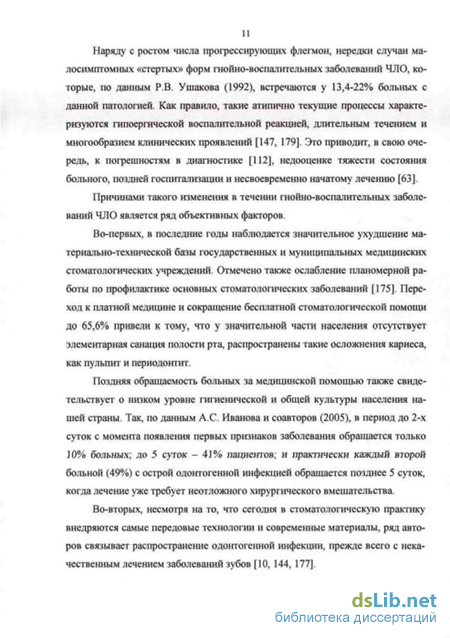 11

Наряду с ростом числа прогрессирующих флегмон, нередки случаи малосимптомных «стертых» форм гнойно-воспалительных заболеваний ЧЛО, которые, по данным Р.В. Ушакова (1992), встречаются у 13,4-22% больных с данной патологией. Как правило, такие атипично текущие процессы характеризуются гипоергической воспалительной реакцией, длительным течением и многообразием клинических проявлений [147, 179]. Это приводит, в свою очередь, к погрешностям в диагностике [112], недооценке тяжести состояния больного, поздней госпитализации и несвоевременно начатому лечению [63].

Причинами такого изменения в течении гнойно-воспалительных заболеваний ЧЛО является ряд объективных факторов.

Во-первых, в последние годы наблюдается значительное ухудшение материально-технической базы государственных и муниципальных медицинских стоматологических учреждений. Отмечено также ослабление планомерной работы по профилактике основных стоматологических заболеваний [175]. Переход к платной медицине и сокращение бесплатной стоматологической помощи до 65,6% привели к тому, что у значительной части населения отсутствует элементарная санация полости рта, распространены такие осложнения кариеса, как пульпит и периодонтит.

Поздняя обращаемость больных за медицинской помощью также свидетельствует о низком уровне гигиенической и общей культуры населения нашей страны. Так, по данным А.С. Иванова и соавторов (2005), в период до 2-х суток с момента появления первых признаков заболевания обращается только 10% больных; до 5 суток – 41% пациентов; и практически каждый второй больной (49%) с острой одонтогенной инфекцией обращается позднее 5 суток, когда лечение уже требует неотложного хирургического вмешательства.

Во-вторых, несмотря на то, что сегодня в стоматологическую практику внедряются самые передовые технологии и современные материалы, ряд авторов связывает распространение одонтогенной инфекции, прежде всего с некачественным лечением заболеваний зубов [10, 144, 177].

dsLib.net
библиотека диссертаций